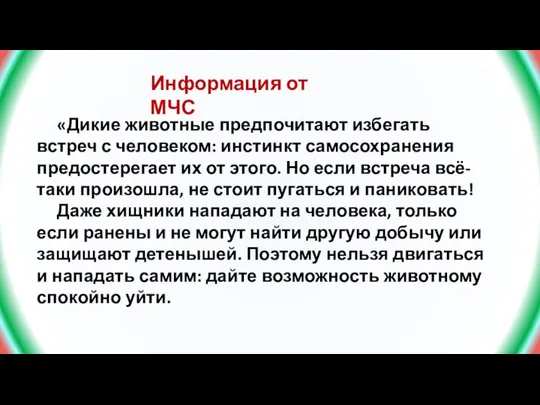 Информация от МЧС

«Дикие животные предпочитают избегать встреч с человеком: инстинкт самосохранения предостерегает их от этого. Но если встреча всё-таки произошла, не стоит пугаться и паниковать!

Даже хищники нападают на человека, только если ранены и не могут найти другую добычу или защищают детенышей. Поэтому нельзя двигаться и нападать самим: дайте возможность животному спокойно уйти.